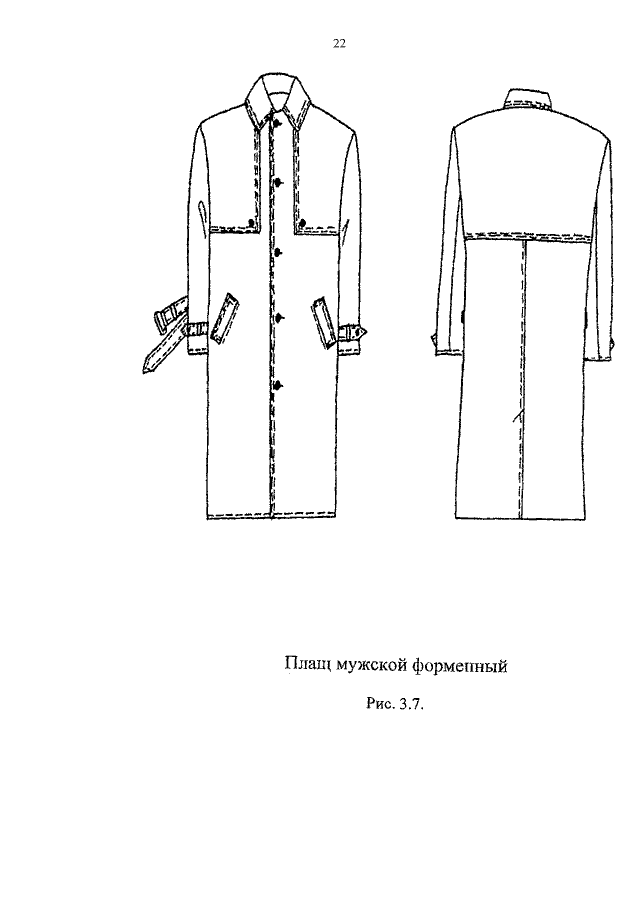 22

Плащ мужской форменный

Рис. 3.7.